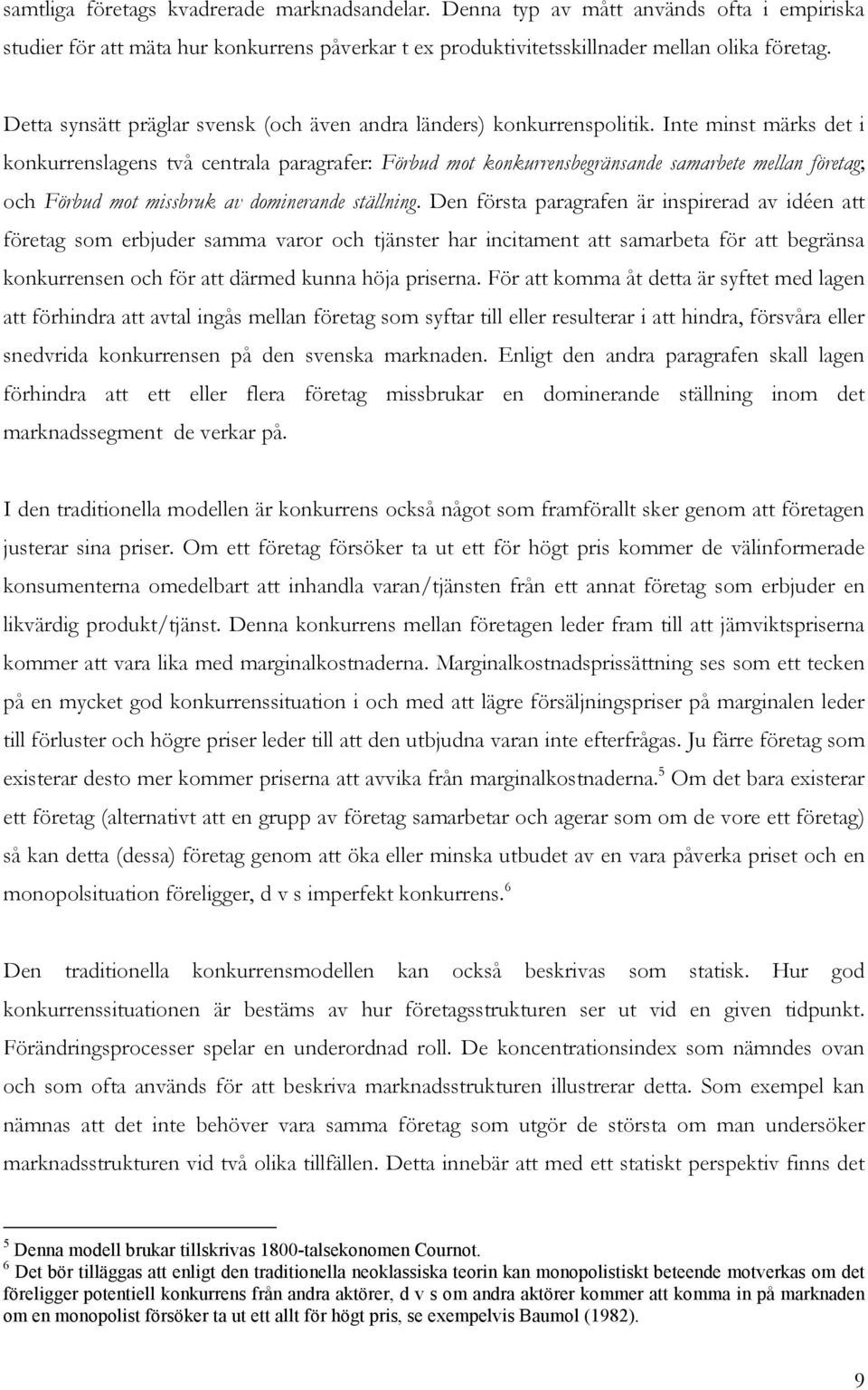 samtliga företags kvadrerade marknadsandelar. Denna typ av mått används ofta i empiriska studier för att mäta hur konkurrens påverkar t ex produktivitetsskillnader mellan olika företag.

Detta synsätt präglar svensk (och även andra länders) konkurrenspolitik. Inte minst märks det i konkurrenslagens två centrala paragrafer: Förbud mot konkurrensbegränsande samarbete mellan företag; och Förbud mot missbruk av dominerande ställning. Den första paragrafen är inspirerad av idéen att företag som erbjuder samma varor och tjänster har incitament att samarbeta för att begränsa konkurrensen och för att därmed kunna höja priserna. För att komma åt detta är syftet med lagen att förhindra att avtal ingås mellan företag som syftar till eller resulterar i att hindra, försvåra eller snedvrida konkurrensen på den svenska marknaden. Enligt den andra paragrafen skall lagen förhindra att ett eller flera företag missbrukar en dominerande ställning inom det marknadssegment de verkar på.

I den traditionella modellen är konkurrens också något som framförallt sker genom att företagen justerar sina priser. Om ett företag försöker ta ut ett för högt pris kommer de välinformerade konsumenterna omedelbart att inhandla varan/tjänsten från ett annat företag som erbjuder en likvärdig produkt/tjänst. Denna konkurrens mellan företagen leder fram till att jämviktspriserna kommer att vara lika med marginalkostnaderna. Marginalkostnadsprissättning ses som ett tecken på en mycket god konkurrenssituation i och med att lägre försäljningspriser på marginalen leder till förluster och högre priser leder till att den utbjudna varan inte efterfrågas. Ju färre företag som existerar desto mer kommer priserna att avvika från marginalkostnaderna.$^5$ Om det bara existerar ett företag (alternativt att en grupp av företag samarbetar och agerar som om de vore ett företag) så kan detta (dessa) företag genom att öka eller minska utbudet av en vara påverka priset och en monopolsituation föreligger, d v s imperfekt konkurrens.$^6$

Den traditionella konkurrensmodellen kan också beskrivas som statisk. Hur god konkurrenssituationen är bestäms av hur företagsstrukturen ser ut vid en given tidpunkt. Förändringsprocesser spelar en underordnad roll. De koncentrationsindex som nämndes ovan och som ofta används för att beskriva marknadsstrukturen illustrerar detta. Som exempel kan nämnas att det inte behöver vara samma företag som utgör de största om man undersöker marknadsstrukturen vid två olika tillfällen. Detta innebär att med ett statiskt perspektiv finns det

$^5$ Denna modell brukar tillskrivas 1800-talsekonomen Cournot.
$^6$ Det bör tilläggas att enligt den traditionella neoklassiska teorin kan monopolistiskt beteende motverkas om det föreligger potentiell konkurrens från andra aktörer, d v s om andra aktörer kommer att komma in på marknaden om en monopolist försöker ta ut ett allt för högt pris, se exempelvis Baumol (1982).

9